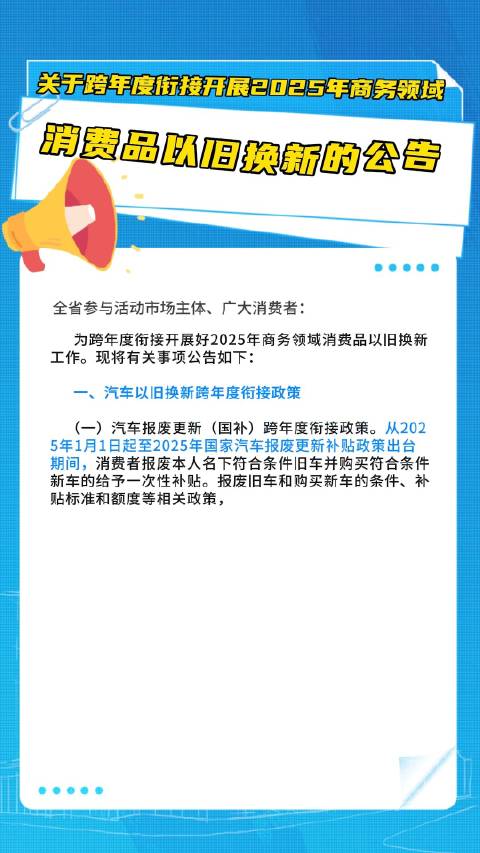 关于跨年度衔接开展2025年商务领域

消费品以旧换新的公告

全省参与活动市场主体、广大消费者：

为跨年度衔接开展好2025年商务领域消费品以旧换新工作。现将有关事项公告如下：

一、汽车以旧换新跨年度衔接政策

（一）汽车报废更新（国补）跨年度衔接政策。从2025年1月1日起至2025年国家汽车报废更新补贴政策出台期间，消费者报废本人名下符合条件旧车并购买符合条件新车的给予一次性补贴。报废旧车和购买新车的条件、补贴标准和额度等相关政策，